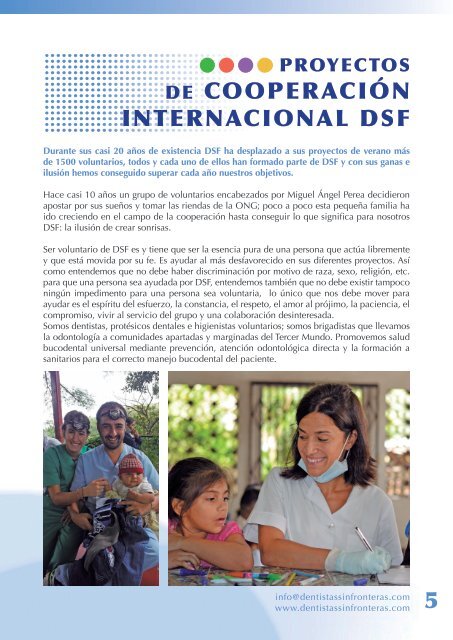 PROYECTOS DE COOPERACIÓN INTERNACIONAL DSF

Durante sus casi 20 años de existencia DSF ha desplazado a sus proyectos de verano más de 1500 voluntarios, todos y cada uno de ellos han formado parte de DSF y con sus ganas e ilusión hemos conseguido superar cada año nuestros objetivos.

Hace casi 10 años un grupo de voluntarios encabezados por Miguel Ángel Perea decidieron apostar por sus sueños y tomar las riendas de la ONG; poco a poco esta pequeña familia ha ido creciendo en el campo de la cooperación hasta conseguir lo que significa para nosotros DSF: la ilusión de crear sonrisas.

Ser voluntario de DSF es y tiene que ser la esencia pura de una persona que actúa libremente y que está movida por su fe. Es ayudar al más desfavorecido en sus diferentes proyectos. Así como entendemos que no debe haber discriminación por motivo de raza, sexo, religión, etc. para que una persona sea ayudada por DSF, entendemos también que no debe existir tampoco ningún impedimento para una persona sea voluntaria, lo único que nos debe mover para ayudar es el espíritu del esfuerzo, la constancia, el respeto, el amor al prójimo, la paciencia, el compromiso, vivir al servicio del grupo y una colaboración desinteresada.
Somos dentistas, protésicos dentales e higienistas voluntarios; somos brigadistas que llevamos la odontología a comunidades apartadas y marginadas del Tercer Mundo. Promovemos salud bucodental universal mediante prevención, atención odontológica directa y la formación a sanitarios para el correcto manejo bucodental del paciente.

info@dentistassinfronteras.com
www.dentistassinfronteras.com

5